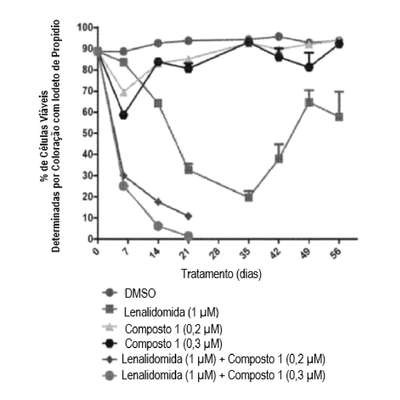 % de Células Viáveis
Determinadas por Coloração com Iodeto de Propídio

100
90
80
70
60
50
40
30
20
10
0

0
7
14
21
28
35
42
49
56

Tratamento (dias)

DMSO
Lenalidomida (1 μM)
Composto 1 (0,2 μM)
Composto 1 (0,3 μM)
Lenalidomida (1 μM) + Composto 1 (0,2 μM)
Lenalidomida (1 μM) + Composto 1 (0,3 μM)